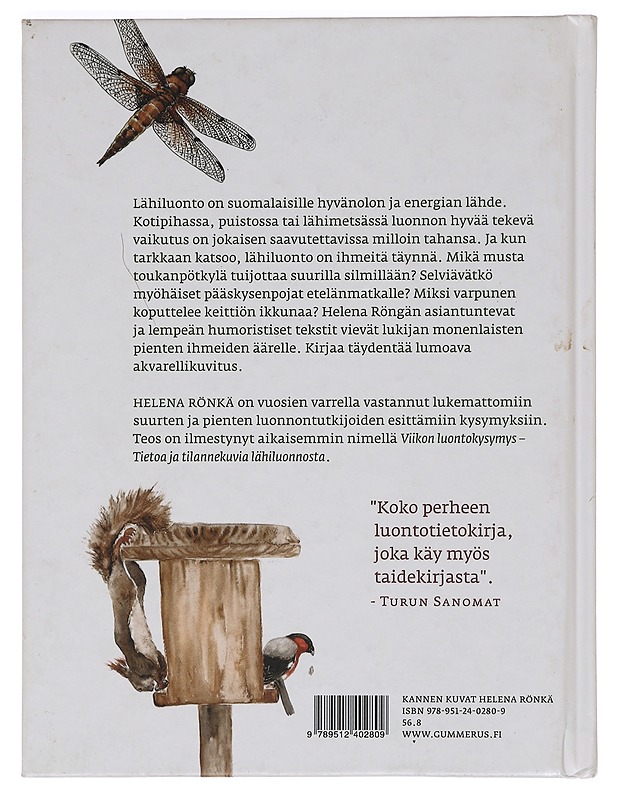 Lähiluonto on suomalaisille hyvänolon ja energian lähde. Kotipihassa, puistossa tai lähimetsässä luonnon hyvää tekevä vaikutus on jokaisen saavutettavissa milloin tahansa. Ja kun tarkkaan katsoo, lähiluonto on ihmeitä täynnä. Mikä musta toukanpötkylä tuijottaa suurilla silmillään? Selviävätkö myöhäiset pääskysenpojat etelänmatkalle? Miksi varpunen koputtelee keittiön ikkunaa? Helena Röngän asiantuntevat ja lempeän humoristiset tekstit vievät lukijan monenlaisten pienten ihmeiden äärelle. Kirjaa täydentää lumoava akvarellikuvitus.

HELENA RÖNKÄ on vuosien varrella vastannut lukemattomiin suurten ja pienten luonnontutkijoiden esittämiin kysymyksiin. Teos on ilmestynyt aikaisemmin nimellä Viikon luontokysymys – Tietoa ja tilannekuvia lähiluonnosta.

"Koko perheen luontotietokirja, joka käy myös taidekirjasta".
- TURUN SANOMAT

9 789512 402809

KANNEN KUVAT HELENA RÖNKÄ
ISBN 978-951-24-0280-9
56.8
WWW.GUMMERUS.FI